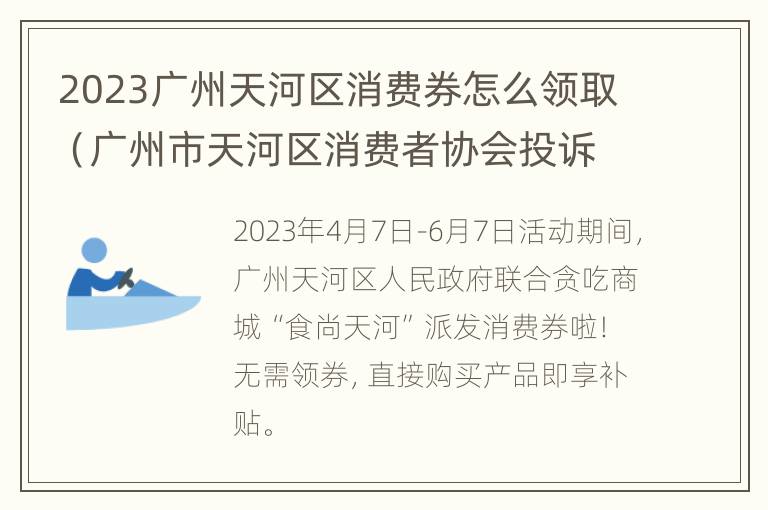 2023广州天河区消费券怎么领取（广州市天河区消费者协会投诉

2023年4月7日-6月7日活动期间，广州天河区人民政府联合贪吃商城“食尚天河”派发消费券啦！无需领券，直接购买产品即享补贴。